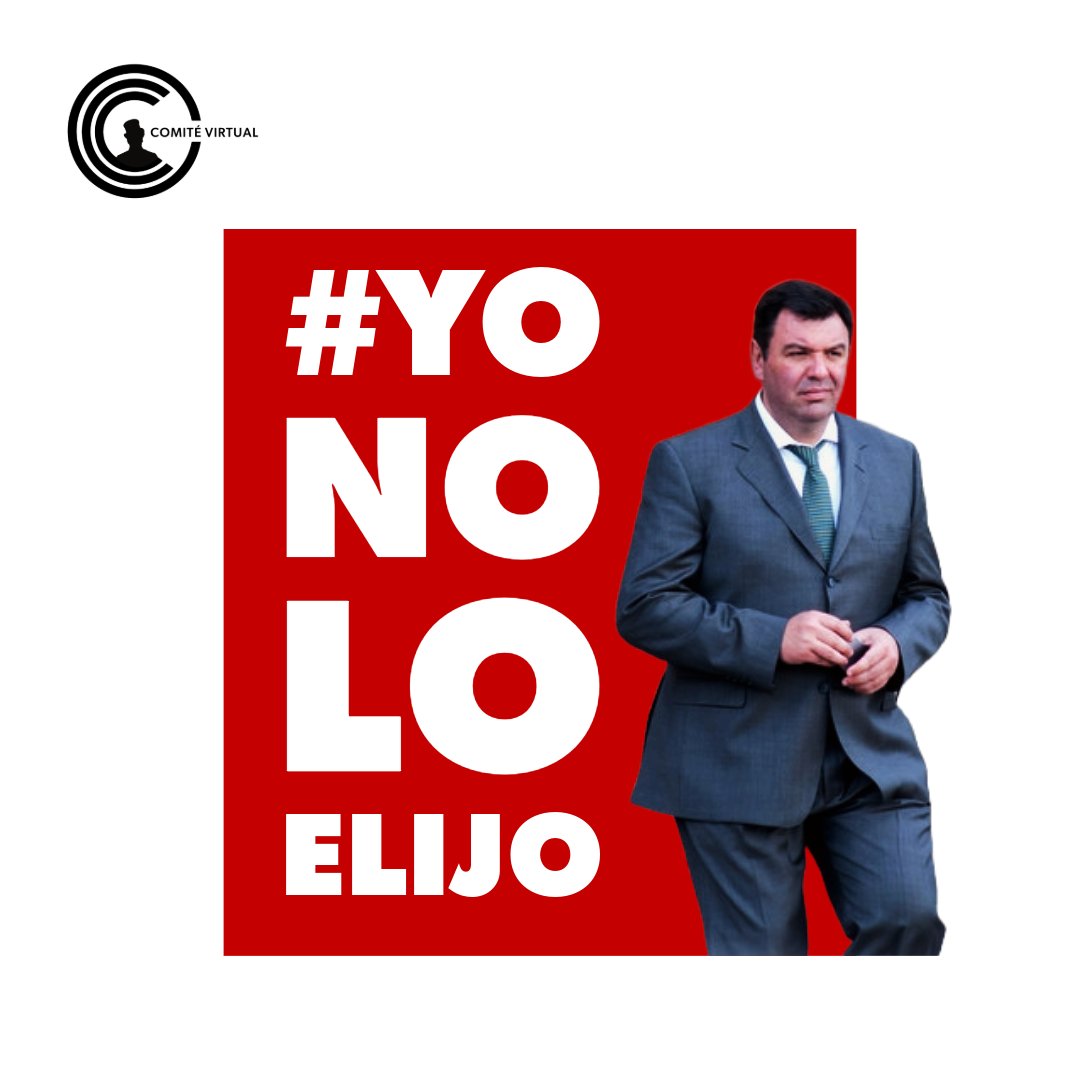 COMITÉ VIRTUAL

#YO
NO
LO
ELIJO